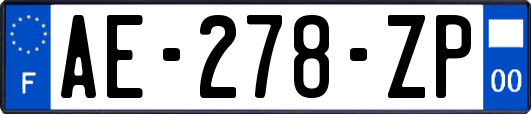 F
AE-278-ZP
00